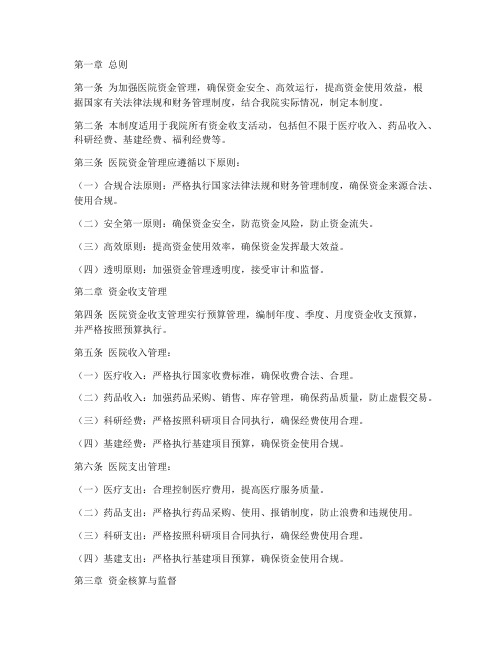 第一章 总则

第一条 为加强医院资金管理，确保资金安全、高效运行，提高资金使用效益，根据国家有关法律法规和财务管理制度，结合我院实际情况，制定本制度。

第二条 本制度适用于我院所有资金收支活动，包括但不限于医疗收入、药品收入、科研经费、基建经费、福利经费等。

第三条 医院资金管理应遵循以下原则：

（一）合规合法原则：严格执行国家法律法规和财务管理制度，确保资金来源合法、使用合规。

（二）安全第一原则：确保资金安全，防范资金风险，防止资金流失。

（三）高效原则：提高资金使用效率，确保资金发挥最大效益。

（四）透明原则：加强资金管理透明度，接受审计和监督。

第二章 资金收支管理

第四条 医院资金收支管理实行预算管理，编制年度、季度、月度资金收支预算，并严格按照预算执行。

第五条 医院收入管理：

（一）医疗收入：严格执行国家收费标准，确保收费合法、合理。

（二）药品收入：加强药品采购、销售、库存管理，确保药品质量，防止虚假交易。

（三）科研经费：严格按照科研项目合同执行，确保经费使用合理。

（四）基建经费：严格执行基建项目预算，确保资金使用合规。

第六条 医院支出管理：

（一）医疗支出：合理控制医疗费用，提高医疗服务质量。

（二）药品支出：严格执行药品采购、使用、报销制度，防止浪费和违规使用。

（三）科研支出：严格按照科研项目合同执行，确保经费使用合理。

（四）基建支出：严格执行基建项目预算，确保资金使用合规。

第三章 资金核算与监督